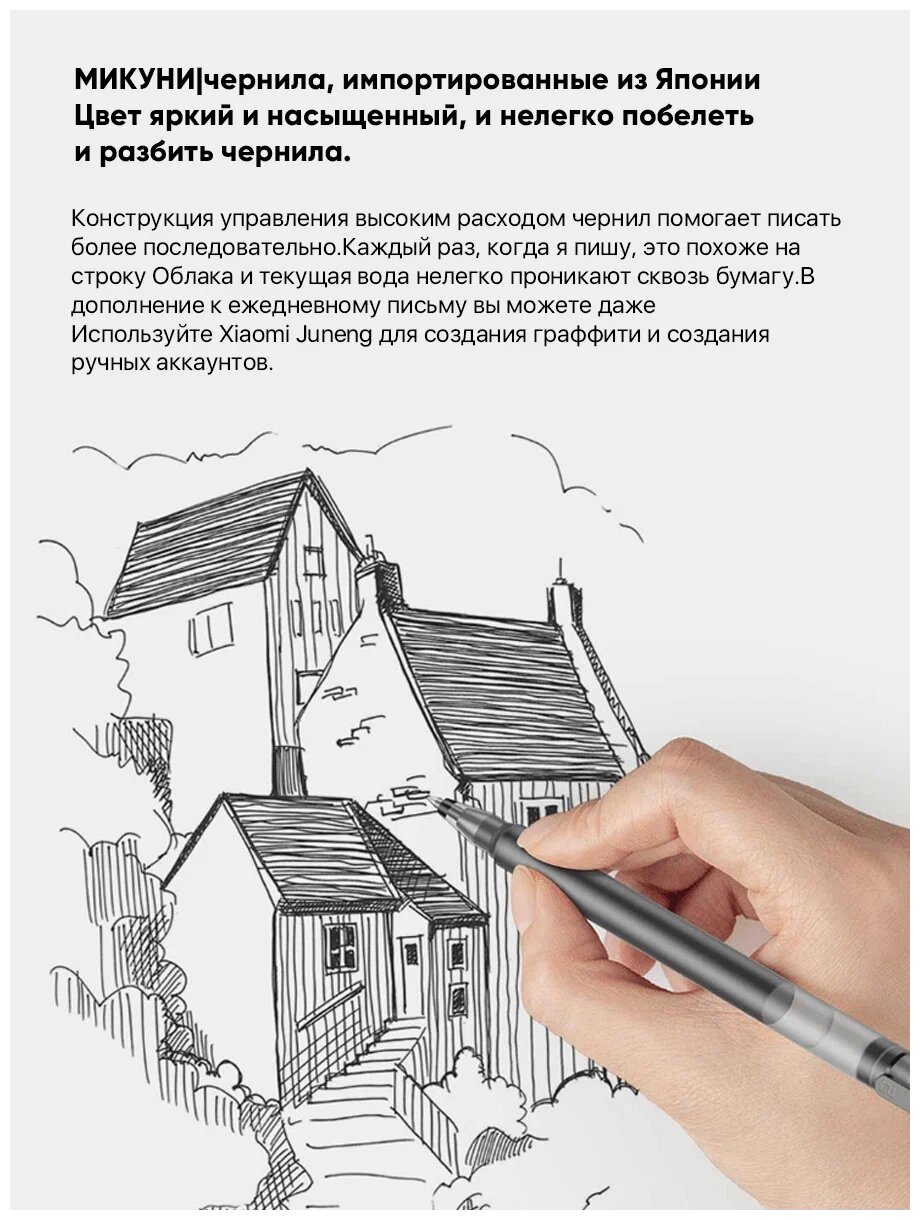 МИКУНИ|чернила, импортированные из Японии Цвет яркий и насыщенный, и нелегко побелеть и разбить чернила.

Конструкция управления высоким расходом чернил помогает писать более последовательно.Каждый раз, когда я пишу, это похоже на строку Облака и текущая вода нелегко проникают сквозь бумагу.В дополнение к ежедневному письму вы можете даже Используйте Xiaomi Juneng для создания граффити и создания ручных аккаунтов.